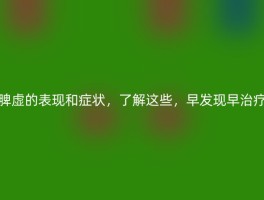 脾虚的表现和症状，了解这些，早发现早治疗